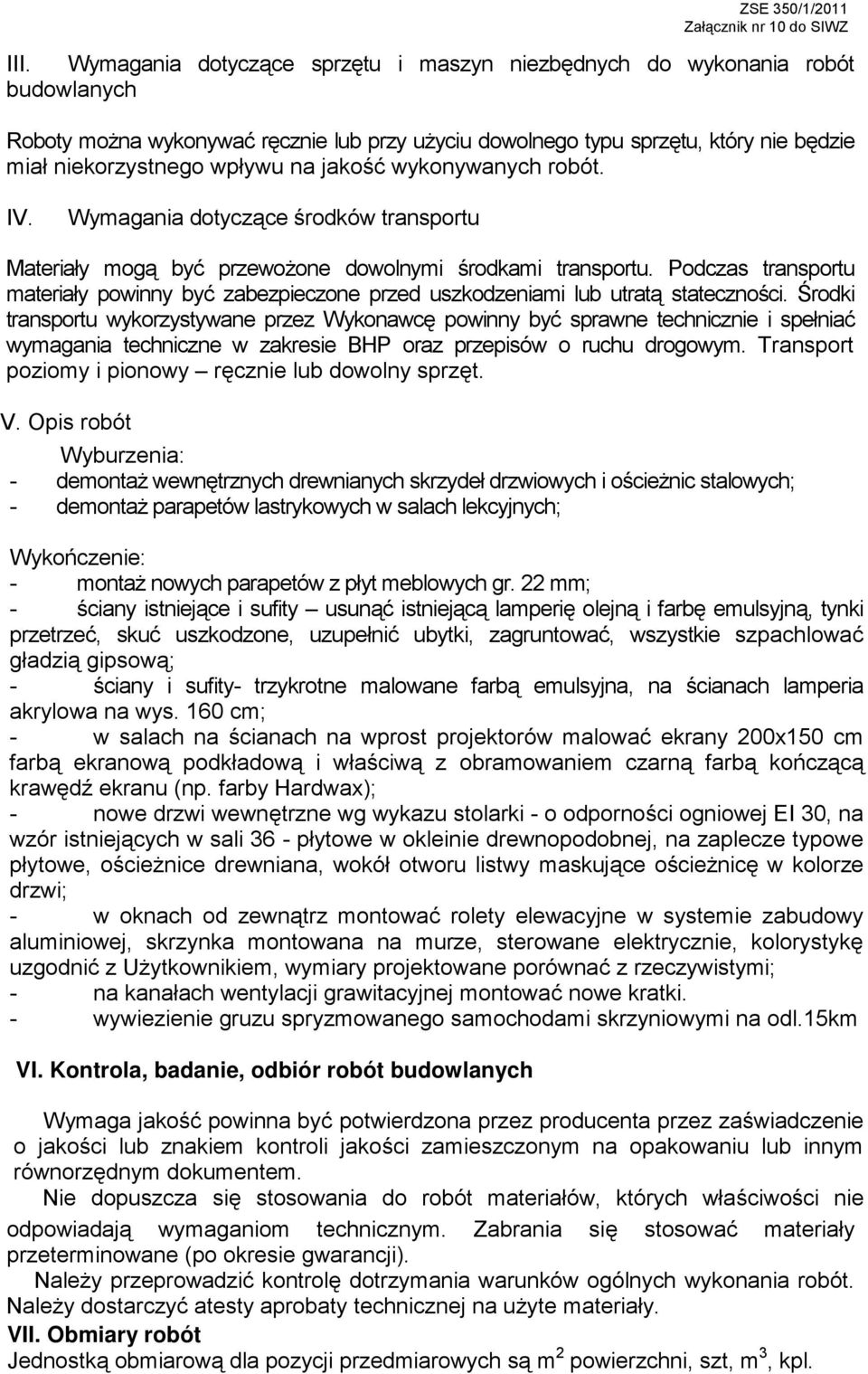 ZSE 350/1/2011
Załącznik nr 10 do SIWZ

III. Wymagania dotyczące sprzętu i maszyn niezbędnych do wykonania robót budowlanych

Roboty można wykonywać ręcznie lub przy użyciu dowolnego typu sprzętu, który nie będzie miał niekorzystnego wpływu na jakość wykonywanych robót.

IV. Wymagania dotyczące środków transportu

Materiały mogą być przewożone dowolnymi środkami transportu. Podczas transportu materiały powinny być zabezpieczone przed uszkodzeniami lub utratą stateczności. Środki transportu wykorzystywane przez Wykonawcę powinny być sprawne technicznie i spełniać wymagania techniczne w zakresie BHP oraz przepisów o ruchu drogowym. Transport poziomy i pionowy – ręcznie lub dowolny sprzęt.

V. Opis robót

Wyburzenia:
- demontaż wewnętrznych drewnianych skrzydeł drzwiowych i ościeżnic stalowych;
- demontaż parapetów lastrykowych w salach lekcyjnych;

Wykończenie:
- montaż nowych parapetów z płyt meblowych gr. 22 mm;
- ściany istniejące i sufity – usunąć istniejącą lamperię olejną i farbę emulsyjną, tynki przetrzeć, skuć uszkodzone, uzupełnić ubytki, zagruntować, wszystkie szpachlować gładzią gipsową;
- ściany i sufity- trzykrotne malowane farbą emulsyjna, na ścianach lamperia akrylowa na wys. 160 cm;
- w salach na ścianach na wprost projektorów malować ekrany 200x150 cm farbą ekranową podkładową i właściwą z obramowaniem czarną farbą kończącą krawędź ekranu (np. farby Hardwax);
- nowe drzwi wewnętrzne wg wykazu stolarki - o odporności ogniowej EI 30, na wzór istniejących w sali 36 - płytowe w okleinie drewnopodobnej, na zaplecze typowe płytowe, ościeżnice drewniana, wokół otworu listwy maskujące ościeżnicę w kolorze drzwi;
- w oknach od zewnątrz montować rolety elewacyjne w systemie zabudowy aluminiowej, skrzynka montowana na murze, sterowane elektrycznie, kolorystykę uzgodnić z Użytkownikiem, wymiary projektowane porównać z rzeczywistymi;
- na kanałach wentylacji grawitacyjnej montować nowe kratki.
- wywiezienie gruzu spryzmowanego samochodami skrzyniowymi na odl.15km

VI. Kontrola, badanie, odbiór robót budowlanych

Wymaga jakość powinna być potwierdzona przez producenta przez zaświadczenie o jakości lub znakiem kontroli jakości zamieszczonym na opakowaniu lub innym równorzędnym dokumentem.
Nie dopuszcza się stosowania do robót materiałów, których właściwości nie odpowiadają wymaganiom technicznym. Zabrania się stosować materiały przeterminowane (po okresie gwarancji).
Należy przeprowadzić kontrolę dotrzymania warunków ogólnych wykonania robót. Należy dostarczyć atesty aprobaty technicznej na użyte materiały.
VII. Obmiary robót
Jednostką obmiarową dla pozycji przedmiarowych są $m^2$ powierzchni, szt, $m^3$, kpl.